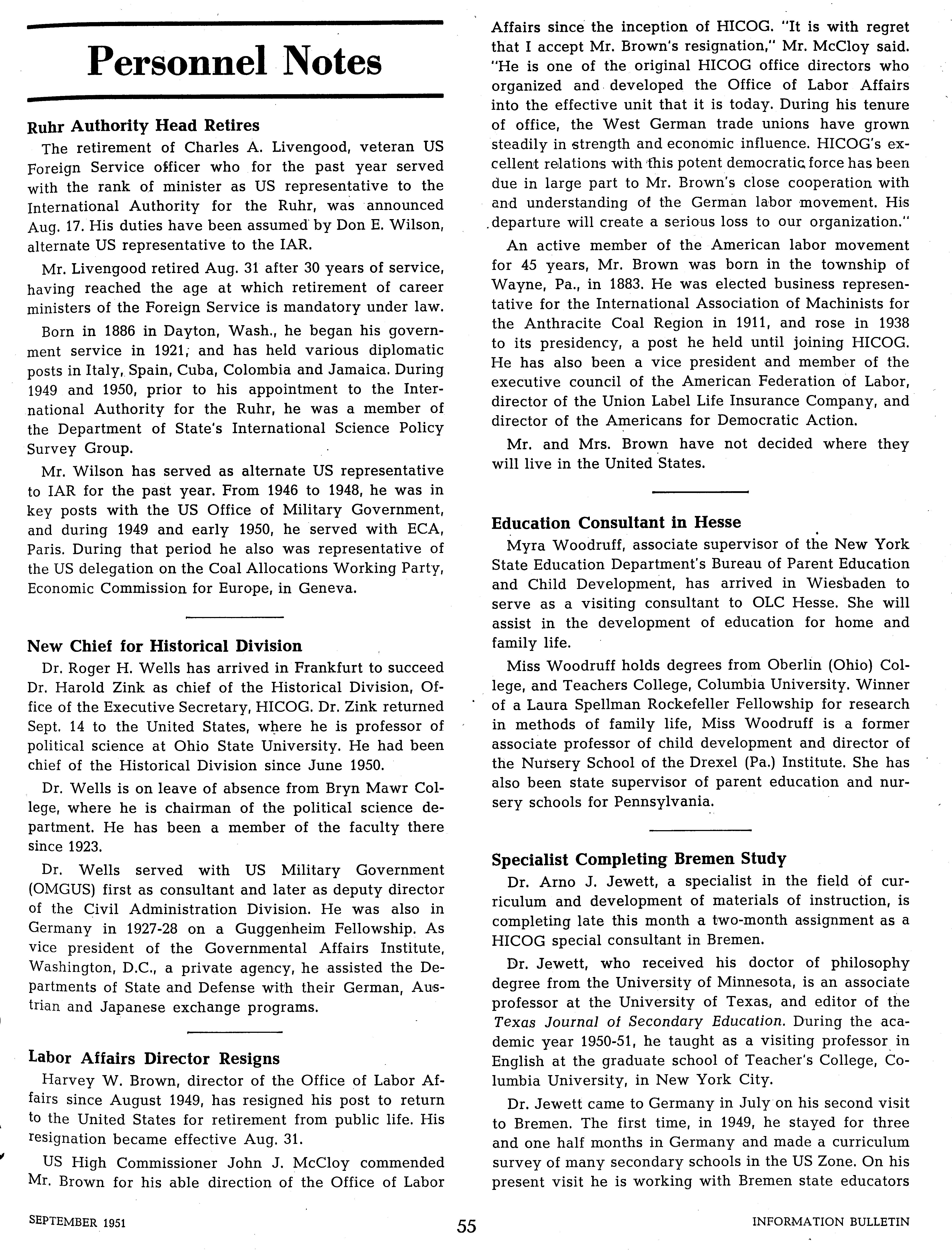 Personnel Notes

Ruhr Authority Head Retires

The retirement of Charles A. Livengood, veteran US Foreign Service officer who for the past year served with the rank of minister as US representative to the International Authority for the Ruhr, was announced Aug. 17. His duties have been assumed by Don E. Wilson, alternate US representative to the IAR.

Mr. Livengood retired Aug. 31 after 30 years of service, having reached the age at which retirement of career ministers of the Foreign Service is mandatory under law.

Born in 1886 in Dayton, Wash., he began his government service in 1921, and has held various diplomatic posts in Italy, Spain, Cuba, Colombia and Jamaica. During 1949 and 1950, prior to his appointment to the International Authority for the Ruhr, he was a member of the Department of State's International Science Policy Survey Group.

Mr. Wilson has served as alternate US representative to IAR for the past year. From 1946 to 1948, he was in key posts with the US Office of Military Government, and during 1949 and early 1950, he served with ECA, Paris. During that period he also was representative of the US delegation on the Coal Allocations Working Party, Economic Commission for Europe, in Geneva.

New Chief for Historical Division

Dr. Roger H. Wells has arrived in Frankfurt to succeed Dr. Harold Zink as chief of the Historical Division, Office of the Executive Secretary, HICOG. Dr. Zink returned Sept. 14 to the United States, where he is professor of political science at Ohio State University. He had been chief of the Historical Division since June 1950.

Dr. Wells is on leave of absence from Bryn Mawr College, where he is chairman of the political science department. He has been a member of the faculty there since 1923.

Dr. Wells served with US Military Government (OMGUS) first as consultant and later as deputy director of the Civil Administration Division. He was also in Germany in 1927-28 on a Guggenheim Fellowship. As vice president of the Governmental Affairs Institute, Washington, D.C., a private agency, he assisted the Departments of State and Defense with their German, Austrian and Japanese exchange programs.

Labor Affairs Director Resigns

Harvey W. Brown, director of the Office of Labor Affairs since August 1949, has resigned his post to return to the United States for retirement from public life. His resignation became effective Aug. 31.

US High Commissioner John J. McCloy commended Mr. Brown for his able direction of the Office of Labor Affairs since the inception of HICOG. "It is with regret that I accept Mr. Brown's resignation," Mr. McCloy said. "He is one of the original HICOG office directors who organized and developed the Office of Labor Affairs into the effective unit that it is today. During his tenure of office, the West German trade unions have grown steadily in strength and economic influence. HICOG's excellent relations with this potent democratic force has been due in large part to Mr. Brown's close cooperation with and understanding of the German labor movement. His departure will create a serious loss to our organization."

An active member of the American labor movement for 45 years, Mr. Brown was born in the township of Wayne, Pa., in 1883. He was elected business representative for the International Association of Machinists for the Anthracite Coal Region in 1911, and rose in 1938 to its presidency, a post he held until joining HICOG. He has also been a vice president and member of the executive council of the American Federation of Labor, director of the Union Label Life Insurance Company, and director of the Americans for Democratic Action.

Mr. and Mrs. Brown have not decided where they will live in the United States.

Education Consultant in Hesse

Myra Woodruff, associate supervisor of the New York State Education Department's Bureau of Parent Education and Child Development, has arrived in Wiesbaden to serve as a visiting consultant to OLC Hesse. She will assist in the development of education for home and family life.

Miss Woodruff holds degrees from Oberlin (Ohio) College, and Teachers College, Columbia University. Winner of a Laura Spellman Rockefeller Fellowship for research in methods of family life, Miss Woodruff is a former associate professor of child development and director of the Nursery School of the Drexel (Pa.) Institute. She has also been state supervisor of parent education and nursery schools for Pennsylvania.

Specialist Completing Bremen Study

Dr. Arno J. Jewett, a specialist in the field of curriculum and development of materials of instruction, is completing late this month a two-month assignment as a HICOG special consultant in Bremen.

Dr. Jewett, who received his doctor of philosophy degree from the University of Minnesota, is an associate professor at the University of Texas, and editor of the Texas Journal of Secondary Education. During the academic year 1950-51, he taught as a visiting professor in English at the graduate school of Teacher's College, Columbia University, in New York City.

Dr. Jewett came to Germany in July on his second visit to Bremen. The first time, in 1949, he stayed for three and one half months in Germany and made a curriculum survey of many secondary schools in the US Zone. On his present visit he is working with Bremen state educators

SEPTEMBER 1951 55 INFORMATION BULLETIN